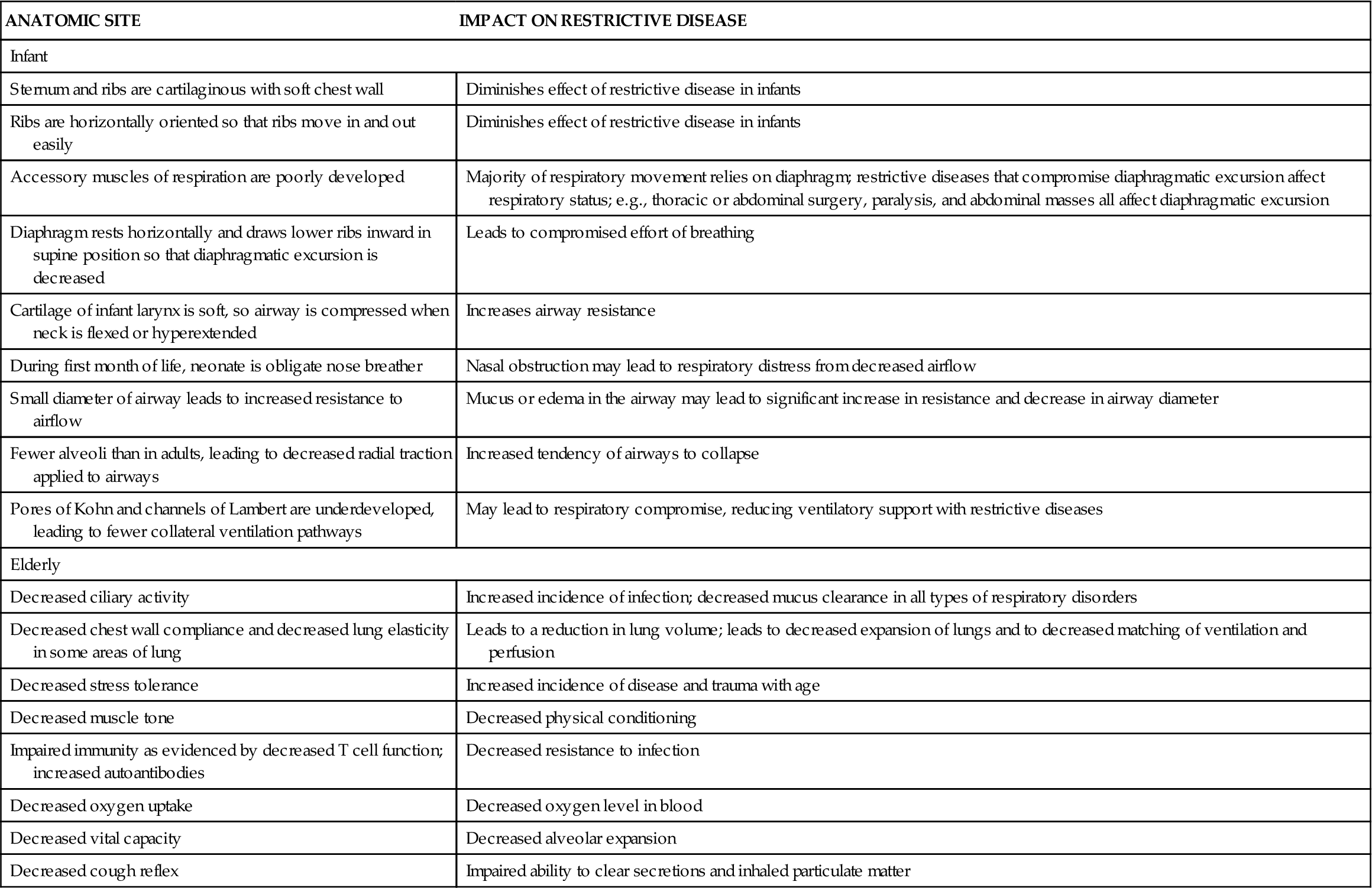 | ANATOMIC SITE | IMPACT ON RESTRICTIVE DISEASE |
|---|---|
| Infant | |
| Sternum and ribs are cartilaginous with soft chest wall | Diminishes effect of restrictive disease in infants |
| Ribs are horizontally oriented so that ribs move in and out easily | Diminishes effect of restrictive disease in infants |
| Accessory muscles of respiration are poorly developed | Majority of respiratory movement relies on diaphragm; restrictive diseases that compromise diaphragmatic excursion affect respiratory status; e.g., thoracic or abdominal surgery, paralysis, and abdominal masses all affect diaphragmatic excursion |
| Diaphragm rests horizontally and draws lower ribs inward in supine position so that diaphragmatic excursion is decreased | Leads to compromised effort of breathing |
| Cartilage of infant larynx is soft, so airway is compressed when neck is flexed or hyperextended | Increases airway resistance |
| During first month of life, neonate is obligate nose breather | Nasal obstruction may lead to respiratory distress from decreased airflow |
| Small diameter of airway leads to increased resistance to airflow | Mucus or edema in the airway may lead to significant increase in resistance and decrease in airway diameter |
| Fewer alveoli than in adults, leading to decreased radial traction applied to airways | Increased tendency of airways to collapse |
| Pores of Kohn and channels of Lambert are underdeveloped, leading to fewer collateral ventilation pathways | May lead to respiratory compromise, reducing ventilatory support with restrictive diseases |
| Elderly | |
| Decreased ciliary activity | Increased incidence of infection; decreased mucus clearance in all types of respiratory disorders |
| Decreased chest wall compliance and decreased lung elasticity in some areas of lung | Leads to a reduction in lung volume; leads to decreased expansion of lungs and to decreased matching of ventilation and perfusion |
| Decreased stress tolerance | Increased incidence of disease and trauma with age |
| Decreased muscle tone | Decreased physical conditioning |
| Impaired immunity as evidenced by decreased T cell function; increased autoantibodies | Decreased resistance to infection |
| Decreased oxygen uptake | Decreased oxygen level in blood |
| Decreased vital capacity | Decreased alveolar expansion |
| Decreased cough reflex | Impaired ability to clear secretions and inhaled particulate matter |